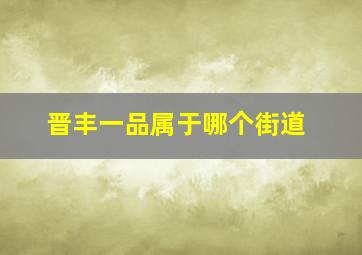 晋丰一品属于哪个街道